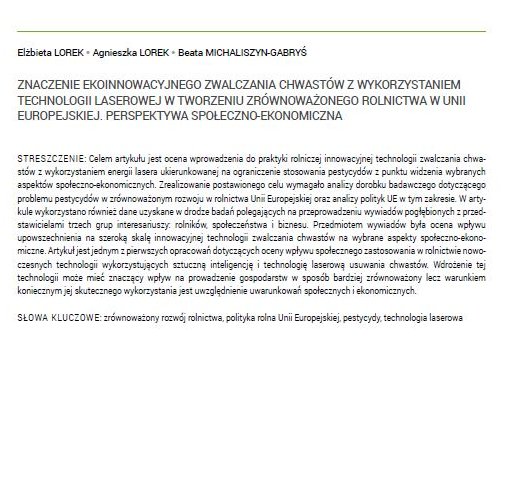 Elżbieta LOREK • Agnieszka LOREK • Beata MICHALISZYN-GABRYŚ

ZNACZENIE EKOINNOWACYJNEGO ZWALCZANIA CHWASTÓW Z WYKORZYSTANIEM TECHNOLOGII LASEROWEJ W TWORZENIU ZRÓWNOWAŻONEGO ROLNICTWA W UNII EUROPEJSKIEJ. PERSPEKTYWA SPOŁECZNO-EKONOMICZNA

STRESZCZENIE: Celem artykułu jest ocena wprowadzenia do praktyki rolniczej innowacyjnej technologii zwalczania chwastów z wykorzystaniem energii lasera ukierunkowanej na ograniczenie stosowania pestycydów z punktu widzenia wybranych aspektów społeczno-ekonomicznych. Zrealizowanie postawionego celu wymagało analizy dorobku badawczego dotyczącego problemu pestycydów w zrównoważonym rozwoju w rolnictwa Unii Europejskiej oraz analizy polityk UE w tym zakresie. W artykule wykorzystano również dane uzyskane w drodze badań polegających na przeprowadzeniu wywiadów pogłębionych z przedstawicielami trzech grup interesariuszy: rolników, społeczeństwa i biznesu. Przedmiotem wywiadów była ocena wpływu upowszechnienia na szeroką skalę innowacyjnej technologii zwalczania chwastów na wybrane aspekty społeczno-ekonomiczne. Artykuł jest jednym z pierwszych opracowań dotyczących oceny wpływu społecznego zastosowania w rolnictwie nowoczesnych technologii wykorzystujących sztuczną inteligencję i technologię laserową usuwania chwastów. Wdrożenie tej technologii może mieć znaczący wpływ na prowadzenie gospodarstw w sposób bardziej zrównoważony lecz warunkiem koniecznym jej skutecznego wykorzystania jest uwzględnienie uwarunkowań społecznych i ekonomicznych.

SŁOWA KLUCZOWE: zrównoważony rozwój rolnictwa, polityka rolna Unii Europejskiej, pestycydy, technologia laserowa